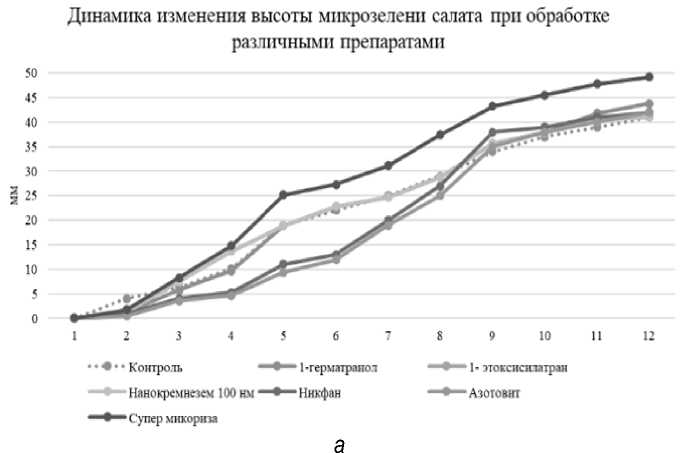 Динамика изменения высоты микрозелени салата при обработке различными препаратами

50
45
40
35
30
25
20
15
10
5
0

мм

1 2 3 4 5 6 7 8 9 10 11 12

Контроль
1-герматранол
1- этоксисилатран
Нанокремнезем 100 нм
Никфан
Азотовит
Супер микориза

а